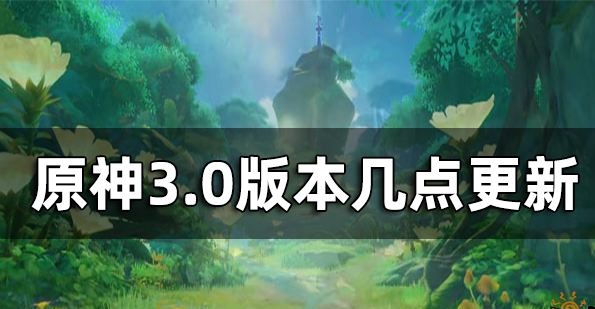 原神3.0版本几点更新